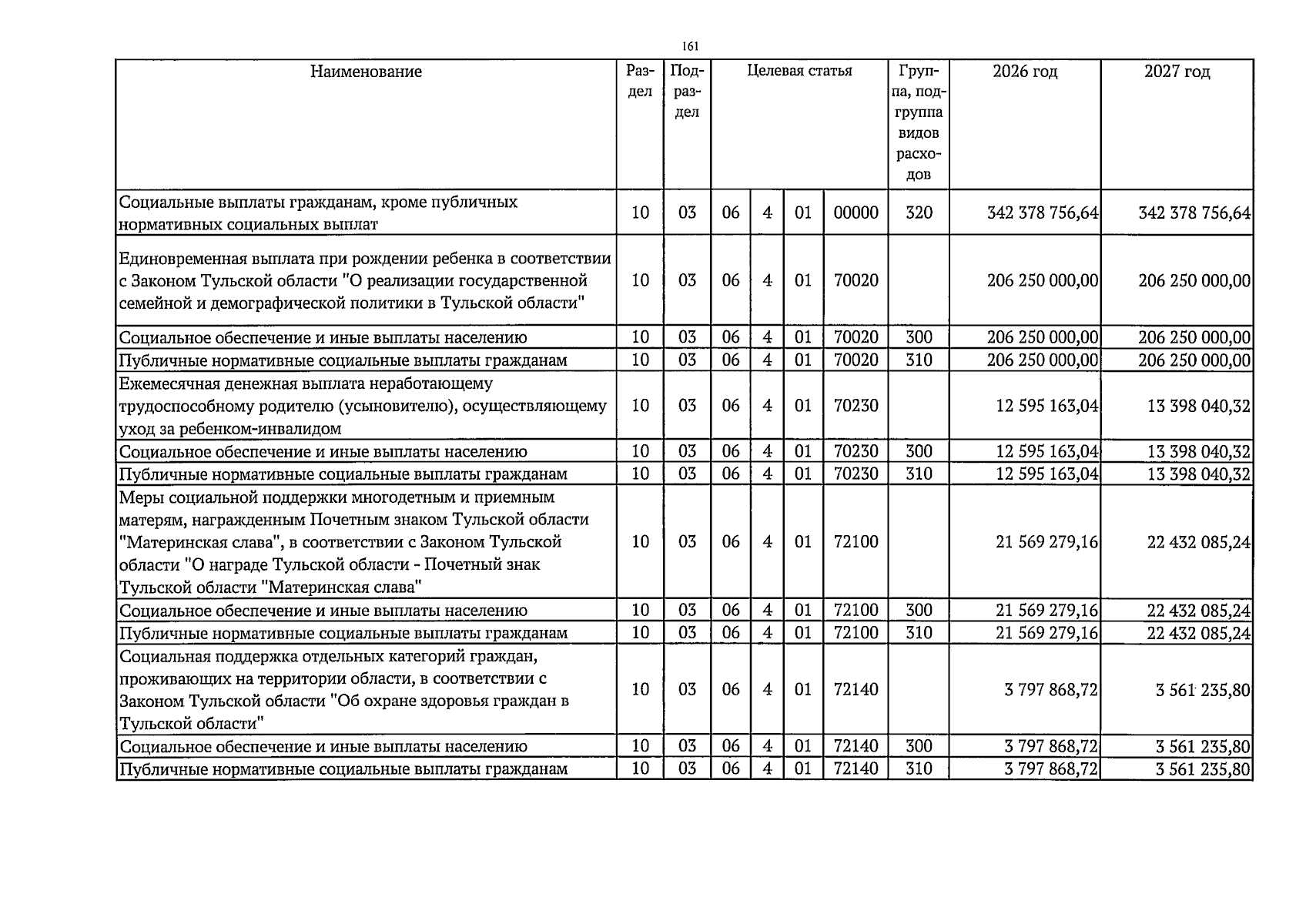 161

| Наименование | Раздел | Подраздел | Целевая статья | | | | Группа, подгруппа видов расходов | 2026 год | 2027 год |
|---|---|---|---|---|---|---|---|---|---|
| Социальные выплаты гражданам, кроме публичных нормативных социальных выплат | 10 | 03 | 06 | 4 | 01 | 00000 | 320 | 342 378 756,64 | 342 378 756,64 |
| Единовременная выплата при рождении ребенка в соответствии с Законом Тульской области "О реализации государственной семейной и демографической политики в Тульской области" | 10 | 03 | 06 | 4 | 01 | 70020 | | 206 250 000,00 | 206 250 000,00 |
| Социальное обеспечение и иные выплаты населению | 10 | 03 | 06 | 4 | 01 | 70020 | 300 | 206 250 000,00 | 206 250 000,00 |
| Публичные нормативные социальные выплаты гражданам | 10 | 03 | 06 | 4 | 01 | 70020 | 310 | 206 250 000,00 | 206 250 000,00 |
| Ежемесячная денежная выплата неработающему трудоспособному родителю (усыновителю), осуществляющему уход за ребенком-инвалидом | 10 | 03 | 06 | 4 | 01 | 70230 | | 12 595 163,04 | 13 398 040,32 |
| Социальное обеспечение и иные выплаты населению | 10 | 03 | 06 | 4 | 01 | 70230 | 300 | 12 595 163,04 | 13 398 040,32 |
| Публичные нормативные социальные выплаты гражданам | 10 | 03 | 06 | 4 | 01 | 70230 | 310 | 12 595 163,04 | 13 398 040,32 |
| Меры социальной поддержки многодетным и приемным матерям, награжденным Почетным знаком Тульской области "Материнская слава", в соответствии с Законом Тульской области "О награде Тульской области - Почетный знак Тульской области "Материнская слава" | 10 | 03 | 06 | 4 | 01 | 72100 | | 21 569 279,16 | 22 432 085,24 |
| Социальное обеспечение и иные выплаты населению | 10 | 03 | 06 | 4 | 01 | 72100 | 300 | 21 569 279,16 | 22 432 085,24 |
| Публичные нормативные социальные выплаты гражданам | 10 | 03 | 06 | 4 | 01 | 72100 | 310 | 21 569 279,16 | 22 432 085,24 |
| Социальная поддержка отдельных категорий граждан, проживающих на территории области, в соответствии с Законом Тульской области "Об охране здоровья граждан в Тульской области" | 10 | 03 | 06 | 4 | 01 | 72140 | | 3 797 868,72 | 3 561 235,80 |
| Социальное обеспечение и иные выплаты населению | 10 | 03 | 06 | 4 | 01 | 72140 | 300 | 3 797 868,72 | 3 561 235,80 |
| Публичные нормативные социальные выплаты гражданам | 10 | 03 | 06 | 4 | 01 | 72140 | 310 | 3 797 868,72 | 3 561 235,80 |